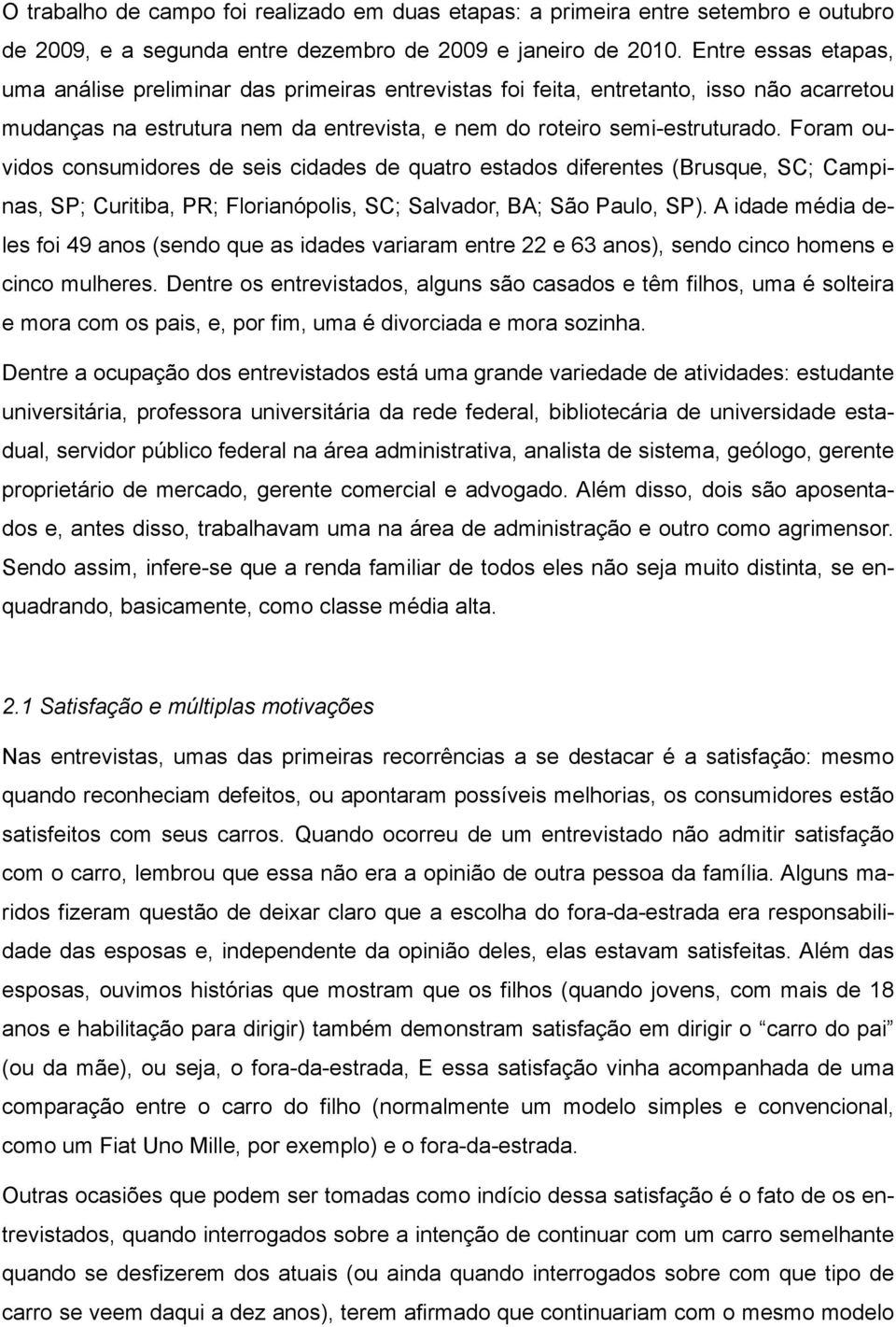 O trabalho de campo foi realizado em duas etapas: a primeira entre setembro e outubro de 2009, e a segunda entre dezembro de 2009 e janeiro de 2010. Entre essas etapas, uma análise preliminar das primeiras entrevistas foi feita, entretanto, isso não acarretou mudanças na estrutura nem da entrevista, e nem do roteiro semi-estruturado. Foram ouvidos consumidores de seis cidades de quatro estados diferentes (Brusque, SC; Campinas, SP; Curitiba, PR; Florianópolis, SC; Salvador, BA; São Paulo, SP). A idade média deles foi 49 anos (sendo que as idades variaram entre 22 e 63 anos), sendo cinco homens e cinco mulheres. Dentre os entrevistados, alguns são casados e têm filhos, uma é solteira e mora com os pais, e, por fim, uma é divorciada e mora sozinha.

Dentre a ocupação dos entrevistados está uma grande variedade de atividades: estudante universitária, professora universitária da rede federal, bibliotecária de universidade estadual, servidor público federal na área administrativa, analista de sistema, geólogo, gerente proprietário de mercado, gerente comercial e advogado. Além disso, dois são aposentados e, antes disso, trabalhavam uma na área de administração e outro como agrimensor. Sendo assim, infere-se que a renda familiar de todos eles não seja muito distinta, se enquadrando, basicamente, como classe média alta.

2.1 Satisfação e múltiplas motivações

Nas entrevistas, umas das primeiras recorrências a se destacar é a satisfação: mesmo quando reconheciam defeitos, ou apontaram possíveis melhorias, os consumidores estão satisfeitos com seus carros. Quando ocorreu de um entrevistado não admitir satisfação com o carro, lembrou que essa não era a opinião de outra pessoa da família. Alguns maridos fizeram questão de deixar claro que a escolha do fora-da-estrada era responsabilidade das esposas e, independente da opinião deles, elas estavam satisfeitas. Além das esposas, ouvimos histórias que mostram que os filhos (quando jovens, com mais de 18 anos e habilitação para dirigir) também demonstram satisfação em dirigir o “carro do pai” (ou da mãe), ou seja, o fora-da-estrada, E essa satisfação vinha acompanhada de uma comparação entre o carro do filho (normalmente um modelo simples e convencional, como um Fiat Uno Mille, por exemplo) e o fora-da-estrada.

Outras ocasiões que podem ser tomadas como indício dessa satisfação é o fato de os entrevistados, quando interrogados sobre a intenção de continuar com um carro semelhante quando se desfizerem dos atuais (ou ainda quando interrogados sobre com que tipo de carro se veem daqui a dez anos), terem afirmado que continuariam com o mesmo modelo